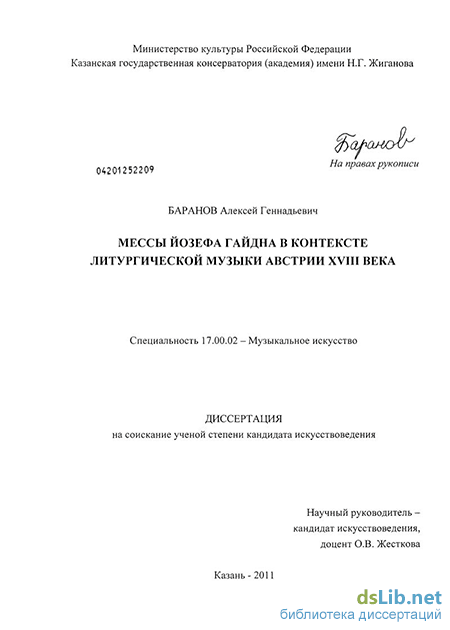 Министерство культуры Российской Федерации
Казанская государственная консерватория (академия) имени Н.Г. Жиганова

Баранов
На правах рукописи

04201252209

БАРАНОВ Алексей Геннадьевич

МЕССЫ ЙОЗЕФА ГАЙДНА В КОНТЕКСТЕ ЛИТУРГИЧЕСКОЙ МУЗЫКИ АВСТРИИ XVIII ВЕКА

Специальность 17.00.02 – Музыкальное искусство

ДИССЕРТАЦИЯ
на соискание ученой степени кандидата искусствоведения

Научный руководитель –
кандидат искусствоведения,
доцент О.В. Жесткова

Казань - 2011

dsLib.net
библиотека диссертаций